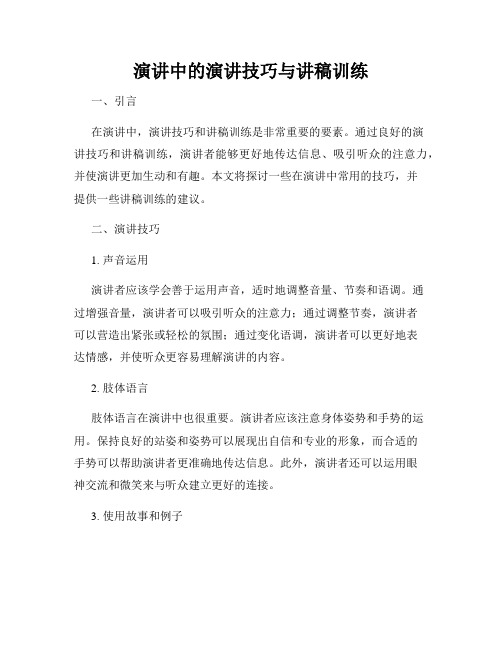 演讲中的演讲技巧与讲稿训练

一、引言

在演讲中，演讲技巧和讲稿训练是非常重要的要素。通过良好的演讲技巧和讲稿训练，演讲者能够更好地传达信息、吸引听众的注意力，并使演讲更加生动和有趣。本文将探讨一些在演讲中常用的技巧，并提供一些讲稿训练的建议。

二、演讲技巧

1. 声音运用

演讲者应该学会善于运用声音，适时地调整音量、节奏和语调。通过增强音量，演讲者可以吸引听众的注意力；通过调整节奏，演讲者可以营造出紧张或轻松的氛围；通过变化语调，演讲者可以更好地表达情感，并使听众更容易理解演讲的内容。

2. 肢体语言

肢体语言在演讲中也很重要。演讲者应该注意身体姿势和手势的运用。保持良好的站姿和姿势可以展现出自信和专业的形象，而合适的手势可以帮助演讲者更准确地传达信息。此外，演讲者还可以运用眼神交流和微笑来与听众建立更好的连接。

3. 使用故事和例子